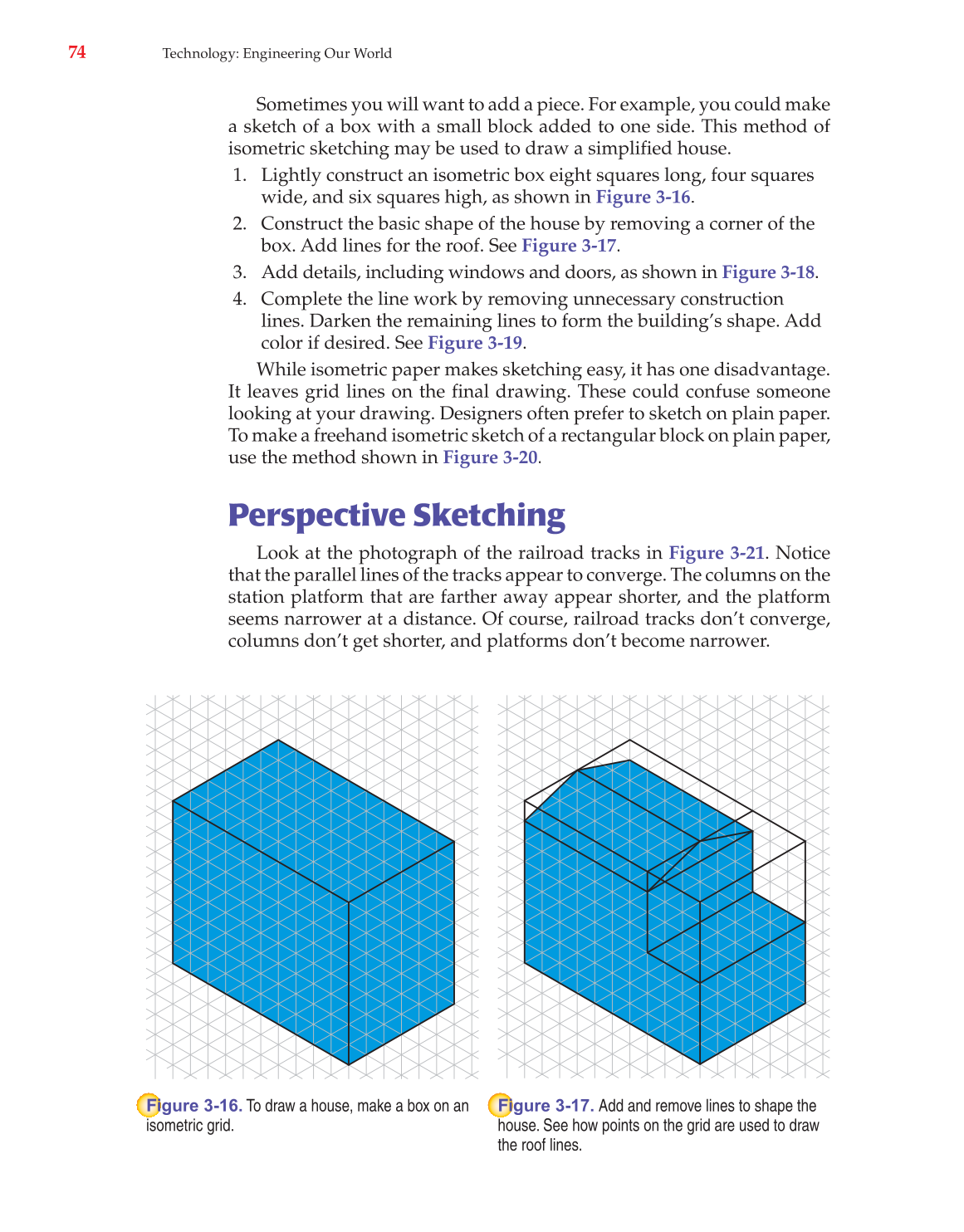 74 Technology: Engineering Our World

Sometimes you will want to add a piece. For example, you could make a sketch of a box with a small block added to one side. This method of isometric sketching may be used to draw a simplified house.

1. Lightly construct an isometric box eight squares long, four squares wide, and six squares high, as shown in Figure 3-16.
2. Construct the basic shape of the house by removing a corner of the box. Add lines for the roof. See Figure 3-17.
3. Add details, including windows and doors, as shown in Figure 3-18.
4. Complete the line work by removing unnecessary construction lines. Darken the remaining lines to form the building's shape. Add color if desired. See Figure 3-19.

While isometric paper makes sketching easy, it has one disadvantage. It leaves grid lines on the final drawing. These could confuse someone looking at your drawing. Designers often prefer to sketch on plain paper. To make a freehand isometric sketch of a rectangular block on plain paper, use the method shown in Figure 3-20.

Perspective Sketching

Look at the photograph of the railroad tracks in Figure 3-21. Notice that the parallel lines of the tracks appear to converge. The columns on the station platform that are farther away appear shorter, and the platform seems narrower at a distance. Of course, railroad tracks don't converge, columns don't get shorter, and platforms don't become narrower.

Figure 3-16. To draw a house, make a box on an isometric grid.

Figure 3-17. Add and remove lines to shape the house. See how points on the grid are used to draw the roof lines.